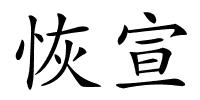 恢宣